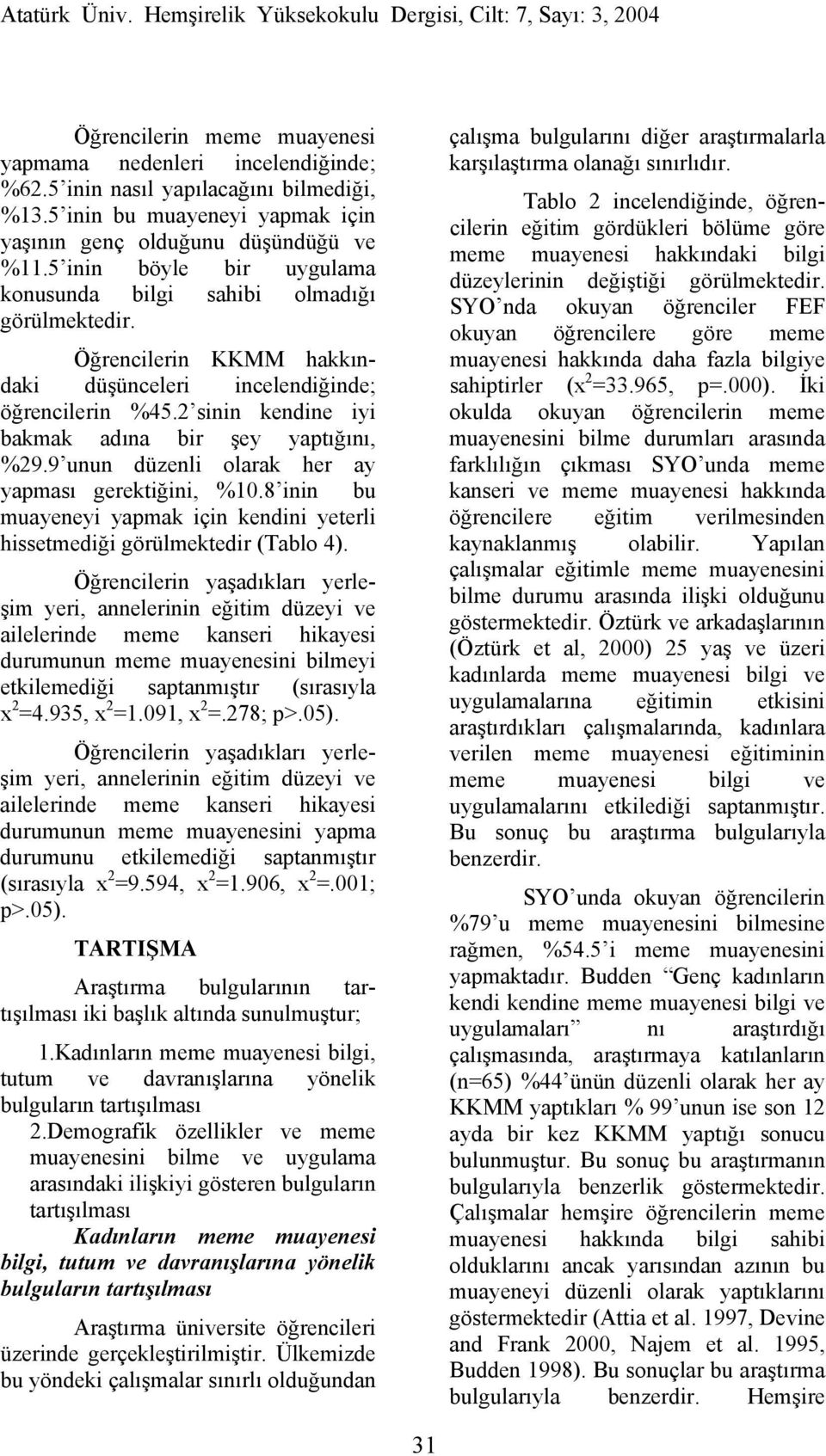 Atatürk Üniv. Hemşirelik Yüksekokulu Dergisi, Cilt: 7, Sayı: 3, 2004

Öğrencilerin meme muayenesi yapmama nedenleri incelendiğinde; %62.5'inin nasıl yapılacağını bilmediği, %13.5'inin bu muayeneyi yapmak için yaşının genç olduğunu düşündüğü ve %11.5'inin böyle bir uygulama konusunda bilgi sahibi olmadığı görülmektedir.

Öğrencilerin KKMM hakkındaki düşünceleri incelendiğinde; öğrencilerin %45.2'sinin kendine iyi bakmak adına bir şey yaptığını, %29.9'unun düzenli olarak her ay yapması gerektiğini, %10.8'inin bu muayeneyi yapmak için kendini yeterli hissetmediği görülmektedir (Tablo 4).

Öğrencilerin yaşadıkları yerleşim yeri, annelerinin eğitim düzeyi ve ailelerinde meme kanseri hikayesi durumunun meme muayenesini bilmeyi etkilemediği saptanmıştır (sırasıyla $x^2$=4.935, $x^2$=1.091, $x^2$=.278; p>.05).

Öğrencilerin yaşadıkları yerleşim yeri, annelerinin eğitim düzeyi ve ailelerinde meme kanseri hikayesi durumunun meme muayenesini yapma durumunu etkilemediği saptanmıştır (sırasıyla $x^2$=9.594, $x^2$=1.906, $x^2$=.001; p>.05).

TARTIŞMA

Araştırma bulgularının tartışılması iki başlık altında sunulmuştur;

1.Kadınların meme muayenesi bilgi, tutum ve davranışlarına yönelik bulguların tartışılması

2.Demografik özellikler ve meme muayenesini bilme ve uygulama arasındaki ilişkiyi gösteren bulguların tartışılması

Kadınların meme muayenesi bilgi, tutum ve davranışlarına yönelik bulguların tartışılması

Araştırma üniversite öğrencileri üzerinde gerçekleştirilmiştir. Ülkemizde bu yöndeki çalışmalar sınırlı olduğundan çalışma bulgularını diğer araştırmalarla karşılaştırma olanağı sınırlıdır.

Tablo 2 incelendiğinde, öğrencilerin eğitim gördükleri bölüme göre meme muayenesi hakkındaki bilgi düzeylerinin değiştiği görülmektedir. SYO'nda okuyan öğrenciler FEF okuyan öğrencilere göre meme muayenesi hakkında daha fazla bilgiye sahiptirler ($x^2$=33.965, p=.000). İki okulda okuyan öğrencilerin meme muayenesini bilme durumları arasında farklılığın çıkması SYO'unda meme kanseri ve meme muayenesi hakkında öğrencilere eğitim verilmesinden kaynaklanmış olabilir. Yapılan çalışmalar eğitimle meme muayenesini bilme durumu arasında ilişki olduğunu göstermektedir. Öztürk ve arkadaşlarının (Öztürk et al, 2000) 25 yaş ve üzeri kadınlarda meme muayenesi bilgi ve uygulamalarına eğitimin etkisini araştırdıkları çalışmalarında, kadınlara verilen meme muayenesi eğitiminin meme muayenesi bilgi ve uygulamalarını etkilediği saptanmıştır. Bu sonuç bu araştırma bulgularıyla benzerdir.

SYO'unda okuyan öğrencilerin %79'u meme muayenesini bilmesine rağmen, %54.5'i meme muayenesini yapmaktadır. Budden "Genç kadınların kendi kendine meme muayenesi bilgi ve uygulamaları" nı araştırdığı çalışmasında, araştırmaya katılanların (n=65) %44'ünün düzenli olarak her ay KKMM yaptıkları % 99'unun ise son 12 ayda bir kez KKMM yaptığı sonucu bulunmuştur. Bu sonuç bu araştırmanın bulgularıyla benzerlik göstermektedir. Çalışmalar hemşire öğrencilerin meme muayenesi hakkında bilgi sahibi olduklarını ancak yarısından azının bu muayeneyi düzenli olarak yaptıklarını göstermektedir (Attia et al. 1997, Devine and Frank 2000, Najem et al. 1995, Budden 1998). Bu sonuçlar bu araştırma bulgularıyla benzerdir. Hemşire

31